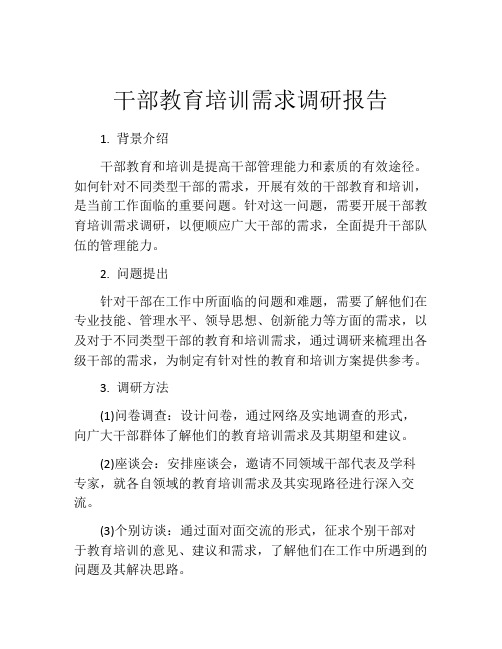 干部教育培训需求调研报告

1. 背景介绍

干部教育和培训是提高干部管理能力和素质的有效途径。如何针对不同类型干部的需求，开展有效的干部教育和培训，是当前工作面临的重要问题。针对这一问题，需要开展干部教育培训需求调研，以便顺应广大干部的需求，全面提升干部队伍的管理能力。

2. 问题提出

针对干部在工作中所面临的问题和难题，需要了解他们在专业技能、管理水平、领导思想、创新能力等方面的需求，以及对于不同类型干部的教育和培训需求，通过调研来梳理出各级干部的需求，为制定有针对性的教育和培训方案提供参考。

3. 调研方法

(1)问卷调查：设计问卷，通过网络及实地调查的形式，向广大干部群体了解他们的教育培训需求及其期望和建议。

(2)座谈会：安排座谈会，邀请不同领域干部代表及学科专家，就各自领域的教育培训需求及其实现路径进行深入交流。

(3)个别访谈：通过面对面交流的形式，征求个别干部对于教育培训的意见、建议和需求，了解他们在工作中所遇到的问题及其解决思路。